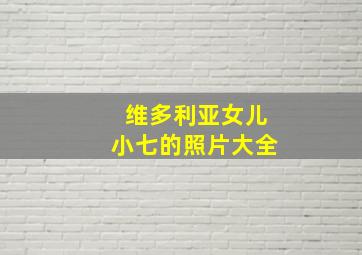 维多利亚女儿
小七的照片大全